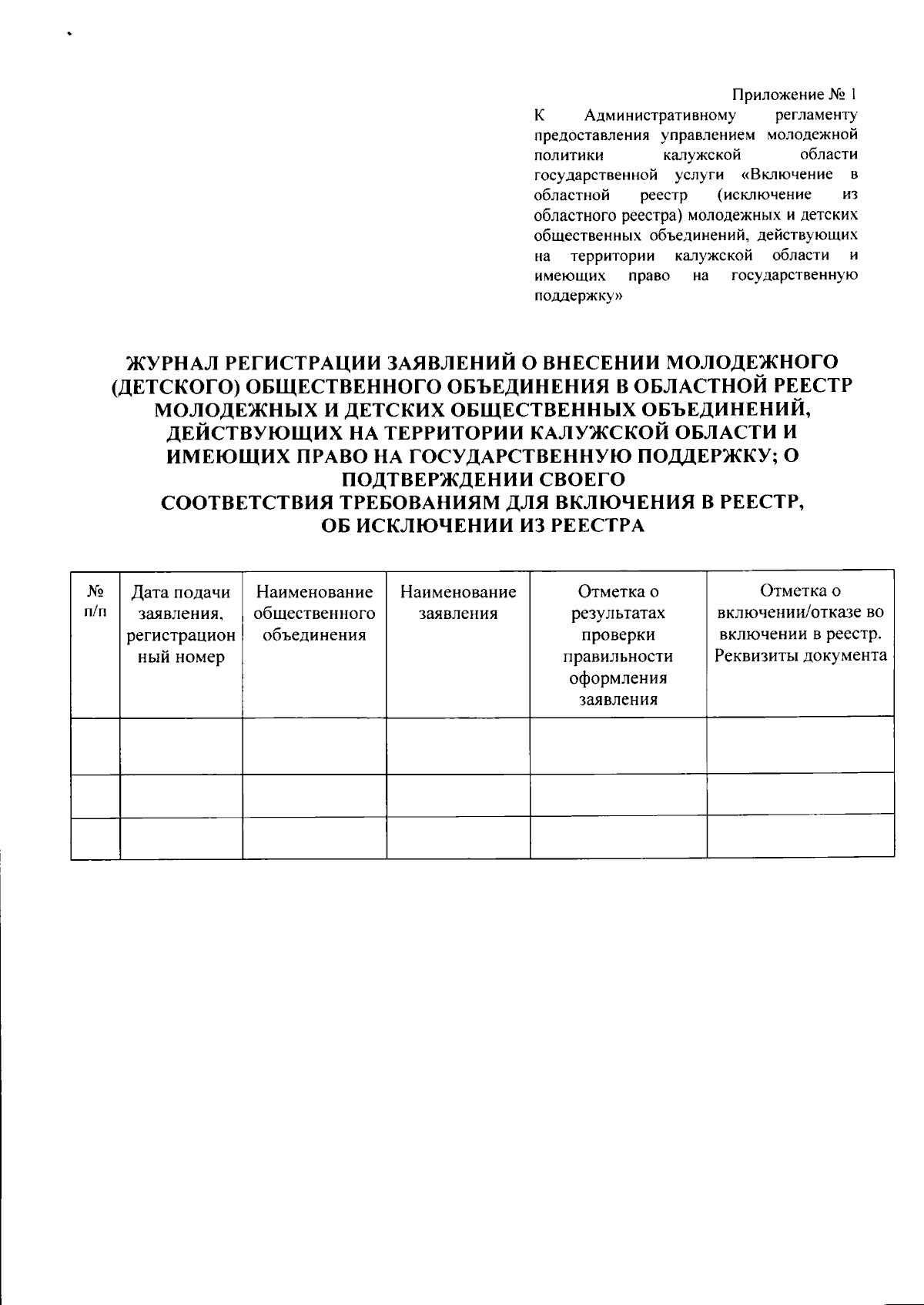 Приложение № 1
К Административному регламенту предоставления управлением молодежной политики калужской области государственной услуги «Включение в областной реестр (исключение из областного реестра) молодежных и детских общественных объединений, действующих на территории калужской области и имеющих право на государственную поддержку»

ЖУРНАЛ РЕГИСТРАЦИИ ЗАЯВЛЕНИЙ О ВНЕСЕНИИ МОЛОДЕЖНОГО (ДЕТСКОГО) ОБЩЕСТВЕННОГО ОБЪЕДИНЕНИЯ В ОБЛАСТНОЙ РЕЕСТР МОЛОДЕЖНЫХ И ДЕТСКИХ ОБЩЕСТВЕННЫХ ОБЪЕДИНЕНИЙ, ДЕЙСТВУЮЩИХ НА ТЕРРИТОРИИ КАЛУЖСКОЙ ОБЛАСТИ И ИМЕЮЩИХ ПРАВО НА ГОСУДАРСТВЕННУЮ ПОДДЕРЖКУ; О ПОДТВЕРЖДЕНИИ СВОЕГО СООТВЕТСТВИЯ ТРЕБОВАНИЯМ ДЛЯ ВКЛЮЧЕНИЯ В РЕЕСТР, ОБ ИСКЛЮЧЕНИИ ИЗ РЕЕСТРА

| № п/п | Дата подачи заявления, регистрационный номер | Наименование общественного объединения | Наименование заявления | Отметка о результатах проверки правильности оформления заявления | Отметка о включении/отказе во включении в реестр. Реквизиты документа |
|---|---|---|---|---|---|
| | | | | | |
| | | | | | |
| | | | | | |